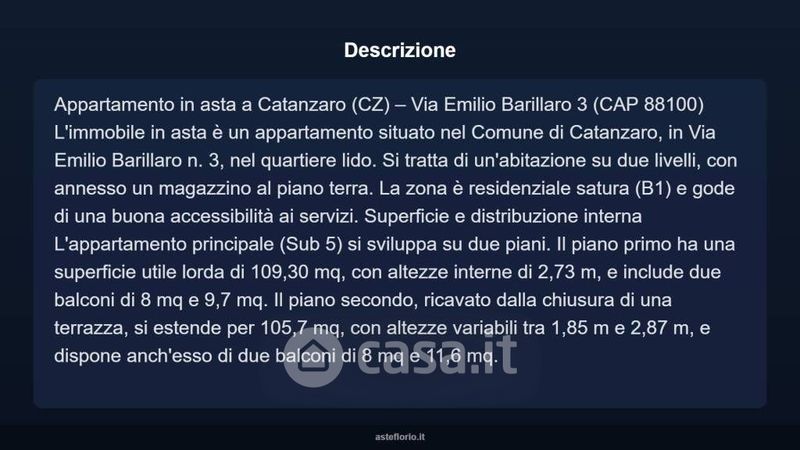 Descrizione

Appartamento in asta a Catanzaro (CZ) – Via Emilio Barillaro 3 (CAP 88100) L'immobile in asta è un appartamento situato nel Comune di Catanzaro, in Via Emilio Barillaro n. 3, nel quartiere lido. Si tratta di un'abitazione su due livelli, con annesso un magazzino al piano terra. La zona è residenziale satura (B1) e gode di una buona accessibilità ai servizi. Superficie e distribuzione interna L'appartamento principale (Sub 5) si sviluppa su due piani. Il piano primo ha una superficie utile lorda di 109,30 mq, con altezze interne di 2,73 m, e include due balconi di 8 mq e 9,7 mq. Il piano secondo, ricavato dalla chiusura di una terrazza, si estende per 105,7 mq, con altezze variabili tra 1,85 m e 2,87 m, e dispone anch'esso di due balconi di 8 mq e 11,6 mq.

asteflorio.it

casa.it